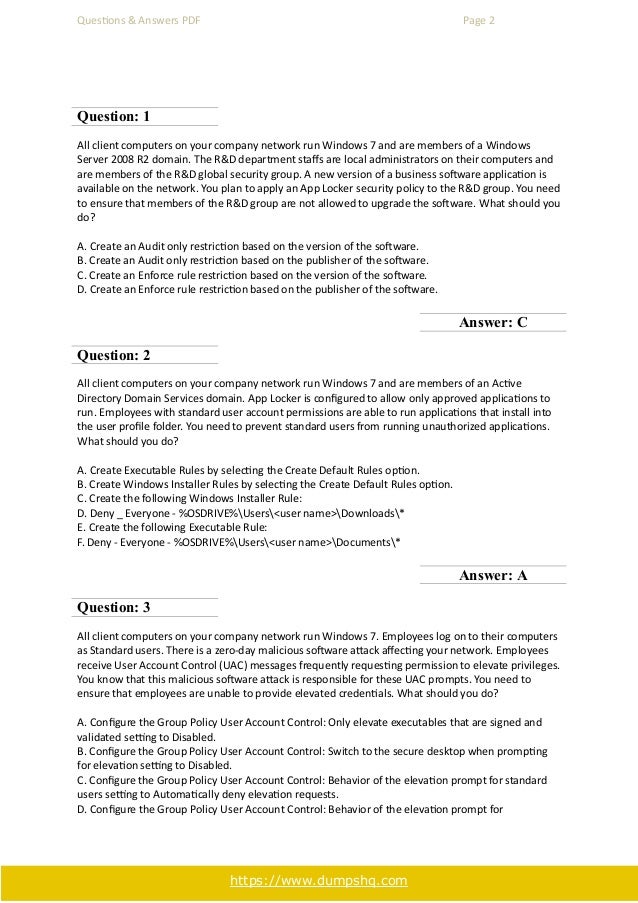 Questions & Answers PDF

Page 2

Question: 1

All client computers on your company network run Windows 7 and are members of a Windows Server 2008 R2 domain. The R&D department staffs are local administrators on their computers and are members of the R&D global security group. A new version of a business software application is available on the network. You plan to apply an App Locker security policy to the R&D group. You need to ensure that members of the R&D group are not allowed to upgrade the software. What should you do?

A. Create an Audit only restriction based on the version of the software.
B. Create an Audit only restriction based on the publisher of the software.
C. Create an Enforce rule restriction based on the version of the software.
D. Create an Enforce rule restriction based on the publisher of the software.

Answer: C

Question: 2

All client computers on your company network run Windows 7 and are members of an Active Directory Domain Services domain. App Locker is configured to allow only approved applications to run. Employees with standard user account permissions are able to run applications that install into the user profile folder. You need to prevent standard users from running unauthorized applications. What should you do?

A. Create Executable Rules by selecting the Create Default Rules option.
B. Create Windows Installer Rules by selecting the Create Default Rules option.
C. Create the following Windows Installer Rule:
D. Deny _ Everyone - %OSDRIVE%\Users\<user name>\Downloads\*
E. Create the following Executable Rule:
F. Deny - Everyone - %OSDRIVE%\Users\<user name>\Documents\*

Answer: A

Question: 3

All client computers on your company network run Windows 7. Employees log on to their computers as Standard users. There is a zero-day malicious software attack affecting your network. Employees receive User Account Control (UAC) messages frequently requesting permission to elevate privileges. You know that this malicious software attack is responsible for these UAC prompts. You need to ensure that employees are unable to provide elevated credentials. What should you do?

A. Configure the Group Policy User Account Control: Only elevate executables that are signed and validated setting to Disabled.
B. Configure the Group Policy User Account Control: Switch to the secure desktop when prompting for elevation setting to Disabled.
C. Configure the Group Policy User Account Control: Behavior of the elevation prompt for standard users setting to Automatically deny elevation requests.
D. Configure the Group Policy User Account Control: Behavior of the elevation prompt for

https://www.dumpshq.com